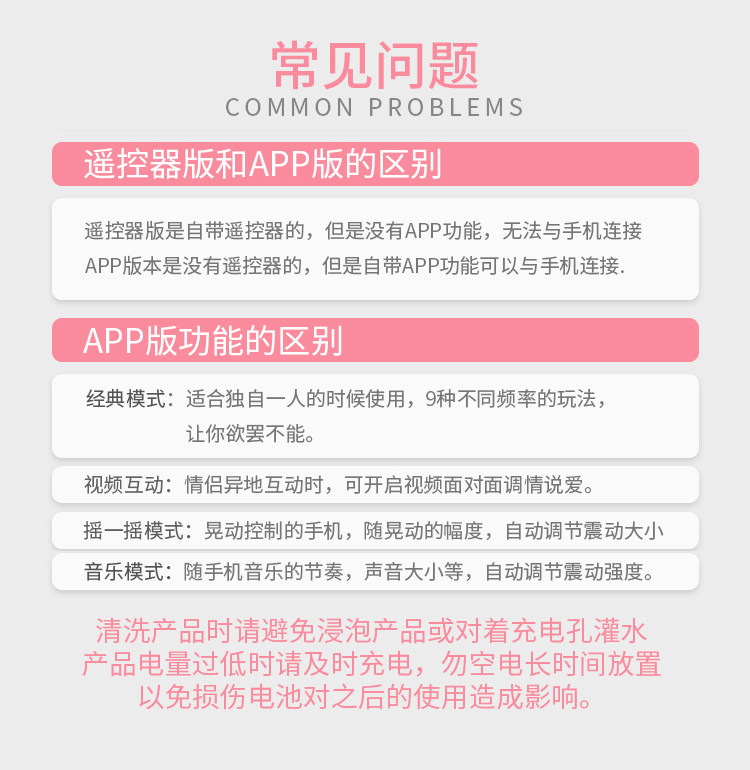 常见问题
COMMON PROBLEMS

遥控器版和APP版的区别

遥控器版是自带遥控器的，但是没有APP功能，无法与手机连接
APP版本是没有遥控器的，但是自带APP功能可以与手机连接.

APP版功能的区别

经典模式：适合独自一人的时候使用，9种不同频率的玩法，让你欲罢不能。

视频互动：情侣异地互动时，可开启视频面对面调情说爱。

摇一摇模式：晃动控制的手机，随晃动的幅度，自动调节震动大小

音乐模式：随手机音乐的节奏，声音大小等，自动调节震动强度。

清洗产品时请避免浸泡产品或对着充电孔灌水
产品电量过低时请及时充电，勿空电长时间放置
以免损伤电池对之后的使用造成影响。